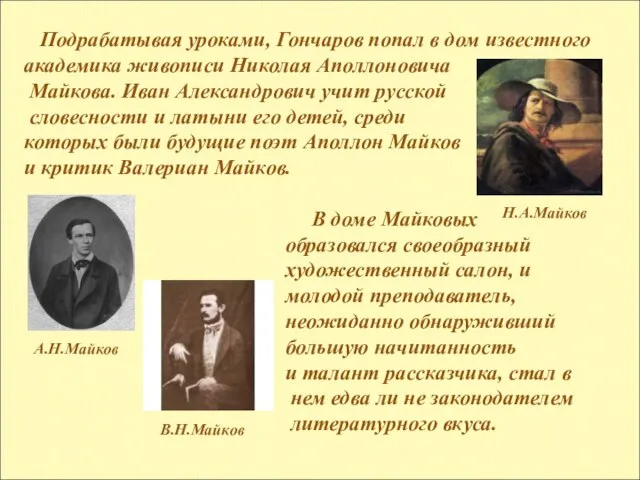 Подрабатывая уроками, Гончаров попал в дом известного академика живописи Николая Аполлоновича Майкова. Иван Александрович учит русской словесности и латыни его детей, среди которых были будущие поэт Аполлон Майков и критик Валериан Майков.

Н.А.Майков

В доме Майковых образовался своеобразный художественный салон, и молодой преподаватель, неожиданно обнаруживший большую начитанность и талант рассказчика, стал в нем едва ли не законодателем литературного вкуса.

А.Н.Майков

В.Н.Майков